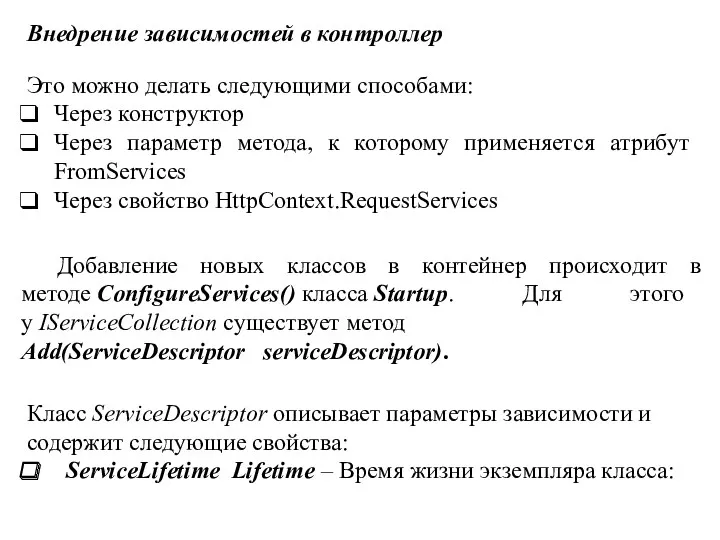 Внедрение зависимостей в контроллер

Это можно делать следующими способами:
❑ Через конструктор
❑ Через параметр метода, к которому применяется атрибут FromServices
❑ Через свойство HttpContext.RequestServices

Добавление новых классов в контейнер происходит в методе ConfigureServices() класса Startup. Для этого у IServiceCollection существует метод Add(ServiceDescriptor serviceDescriptor).

Класс ServiceDescriptor описывает параметры зависимости и содержит следующие свойства:
❑ ServiceLifetime Lifetime – Время жизни экземпляра класса: